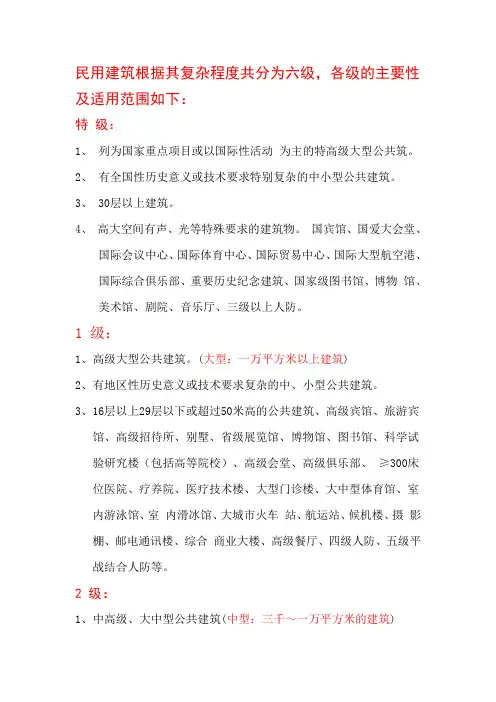 民用建筑根据其复杂程度共分为六级，各级的主要性及适用范围如下：

特 级：

1、 列为国家重点项目或以国际性活动 为主的特高级大型公共筑。

2、 有全国性历史意义或技术要求特别复杂的中小型公共建筑。

3、 30层以上建筑。

4、 高大空间有声、光等特殊要求的建筑物。 国宾馆、国爱大会堂、国际会议中心、国际体育中心、国际贸易中心、国际大型航空港、国际综合俱乐部、重要历史纪念建筑、国家级图书馆、博物 馆、美术馆、剧院、音乐厅、三级以上人防。

1 级：

1、高级大型公共建筑。(大型：一万平方米以上建筑)

2、有地区性历史意义或技术要求复杂的中、小型公共建筑。

3、16层以上29层以下或超过50米高的公共建筑、高级宾馆、旅游宾馆、高级招待所、别墅、省级展览馆、博物馆、图书馆、科学试验研究楼（包括高等院校）、高级会堂、高级俱乐部、 ≥300床位医院、疗养院、医疗技术楼、大型门诊楼、大中型体育馆、室内游泳馆、室 内滑冰馆、大城市火车 站、航运站、候机楼、摄 影棚、邮电通讯楼、综合 商业大楼、高级餐厅、四级人防、五级平战结合人防等。

2 级：

1、中高级、大中型公共建筑(中型：三千～一万平方米的建筑)